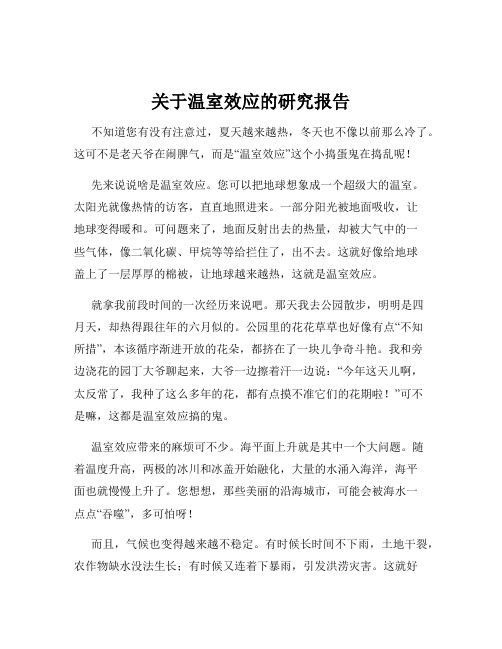 关于温室效应的研究报告

不知道您有没有注意过，夏天越来越热，冬天也不像以前那么冷了。这可不是老天爷在闹脾气，而是“温室效应”这个小捣蛋鬼在捣乱呢！

先来说说啥是温室效应。您可以把地球想象成一个超级大的温室。太阳光就像热情的访客，直直地照进来。一部分阳光被地面吸收，让地球变得暖和。可问题来了，地面反射出去的热量，却被大气中的一些气体，像二氧化碳、甲烷等等给拦住了，出不去。这就好像给地球盖上了一层厚厚的棉被，让地球越来越热，这就是温室效应。

就拿我前段时间的一次经历来说吧。那天我去公园散步，明明是四月天，却热得跟往年的六月似的。公园里的花花草草也好像有点“不知所措”，本该循序渐进开放的花朵，都挤在了一块儿争奇斗艳。我和旁边浇花的园丁大爷聊起来，大爷一边擦着汗一边说：“今年这天儿啊，太反常了，我种了这么多年的花，都有点摸不准它们的花期啦！”可不是嘛，这都是温室效应搞的鬼。

温室效应带来的麻烦可不少。海平面上升就是其中一个大问题。随着温度升高，两极的冰川和冰盖开始融化，大量的水涌入海洋，海平面也就慢慢上升了。您想想，那些美丽的沿海城市，可能会被海水一点点“吞噬”，多可怕呀！

而且，气候也变得越来越不稳定。有时候长时间不下雨，土地干裂，农作物缺水没法生长；有时候又连着下暴雨，引发洪涝灾害。这就好